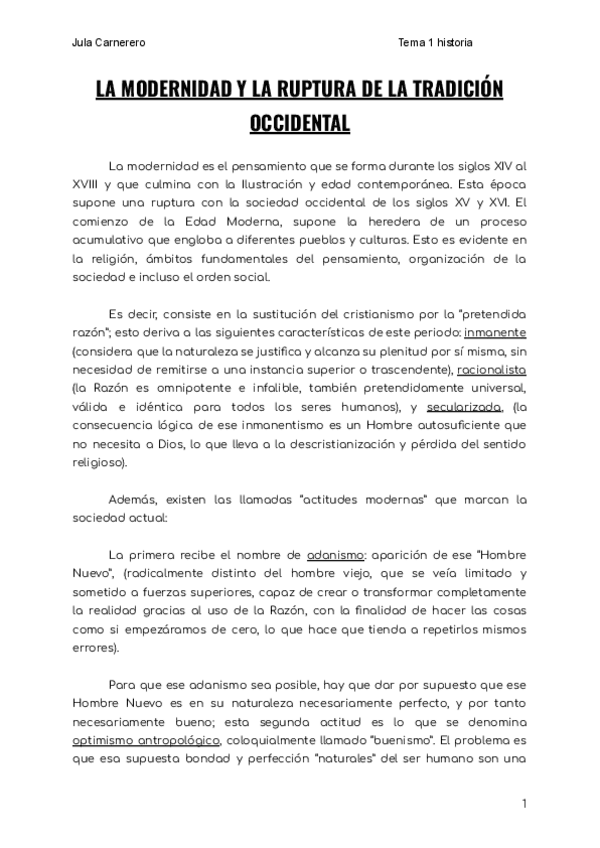 Jula Carnerero Tema 1 historia

LA MODERNIDAD Y LA RUPTURA DE LA TRADICIÓN OCCIDENTAL

La modernidad es el pensamiento que se forma durante los siglos XIV al XVIII y que culmina con la Ilustración y edad contemporánea. Esta época supone una ruptura con la sociedad occidental de los siglos XV y XVI. El comienzo de la Edad Moderna, supone la heredera de un proceso acumulativo que engloba a diferentes pueblos y culturas. Esto es evidente en la religión, ámbitos fundamentales del pensamiento, organización de la sociedad e incluso el orden social.

Es decir, consiste en la sustitución del cristianismo por la "pretendida razón"; esto deriva a las siguientes características de este periodo: inmanente (considera que la naturaleza se justifica y alcanza su plenitud por sí misma, sin necesidad de remitirse a una instancia superior o trascendente), racionalista (la Razón es omnipotente e infalible, también pretendidamente universal, válida e idéntica para todos los seres humanos), y secularizada, (la consecuencia lógica de ese inmanentismo es un Hombre autosuficiente que no necesita a Dios, lo que lleva a la descristianización y pérdida del sentido religioso).

Además, existen las llamadas "actitudes modernas" que marcan la sociedad actual:

La primera recibe el nombre de adanismo: aparición de ese "Hombre Nuevo", (radicalmente distinto del hombre viejo, que se veía limitado y sometido a fuerzas superiores, capaz de crear o transformar completamente la realidad gracias al uso de la Razón, con la finalidad de hacer las cosas como si empezáramos de cero, lo que hace que tienda a repetirlos mismos errores).

Para que ese adanismo sea posible, hay que dar por supuesto que ese Hombre Nuevo es en su naturaleza necesariamente perfecto, y por tanto necesariamente bueno; esta segunda actitud es lo que se denomina optimismo antropológico, coloquialmente llamado "buenismo". El problema es que esa supuesta bondad y perfección "naturales" del ser humano son una

1